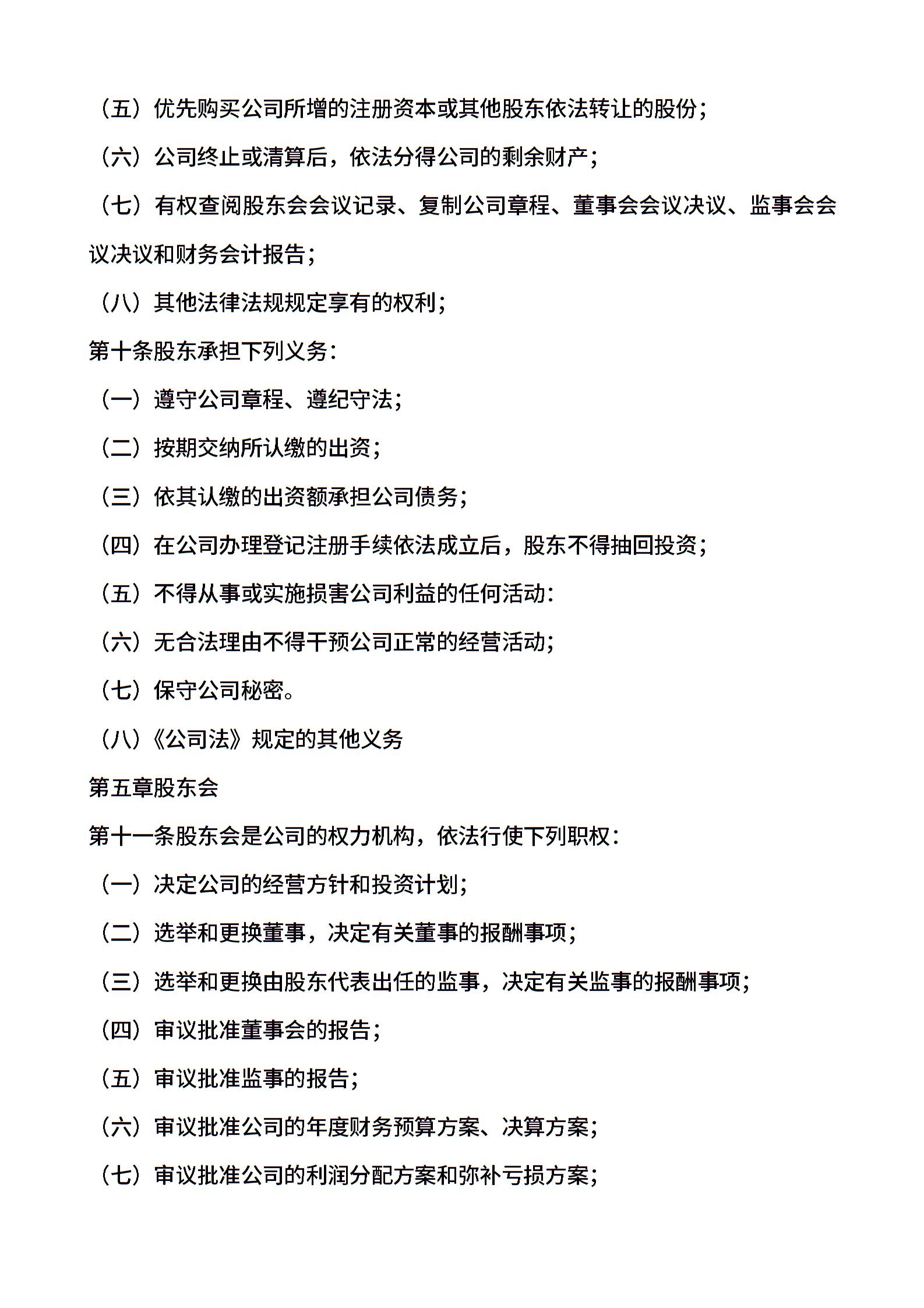 （五）优先购买公司所增的注册资本或其他股东依法转让的股份；

（六）公司终止或清算后，依法分得公司的剩余财产；

（七）有权查阅股东会会议记录、复制公司章程、董事会会议决议、监事会会议决议和财务会计报告；

（八）其他法律法规规定享有的权利；

第十条股东承担下列义务：

（一）遵守公司章程、遵纪守法；

（二）按期交纳所认缴的出资；

（三）依其认缴的出资额承担公司债务；

（四）在公司办理登记注册手续依法成立后，股东不得抽回投资；

（五）不得从事或实施损害公司利益的任何活动：

（六）无合法理由不得干预公司正常的经营活动；

（七）保守公司秘密。

（八）《公司法》规定的其他义务

第五章股东会

第十一条股东会是公司的权力机构，依法行使下列职权：

（一）决定公司的经营方针和投资计划；

（二）选举和更换董事，决定有关董事的报酬事项；

（三）选举和更换由股东代表出任的监事，决定有关监事的报酬事项；

（四）审议批准董事会的报告；

（五）审议批准监事的报告；

（六）审议批准公司的年度财务预算方案、决算方案；

（七）审议批准公司的利润分配方案和弥补亏损方案；